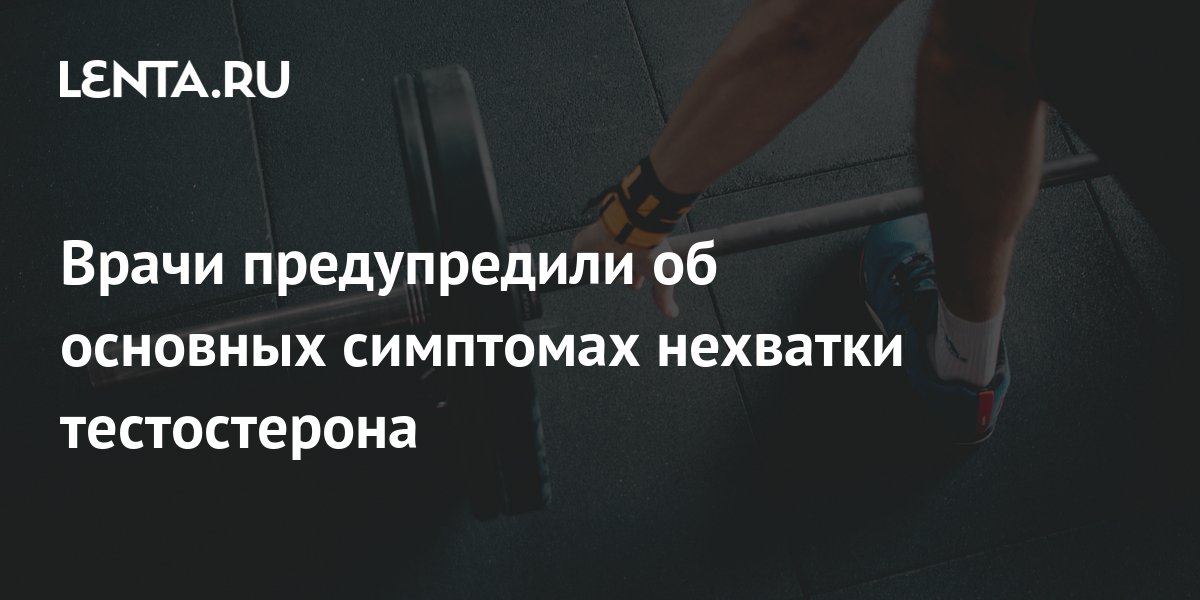 LENTA.RU

Врачи предупредили об основных симптомах нехватки тестостерона